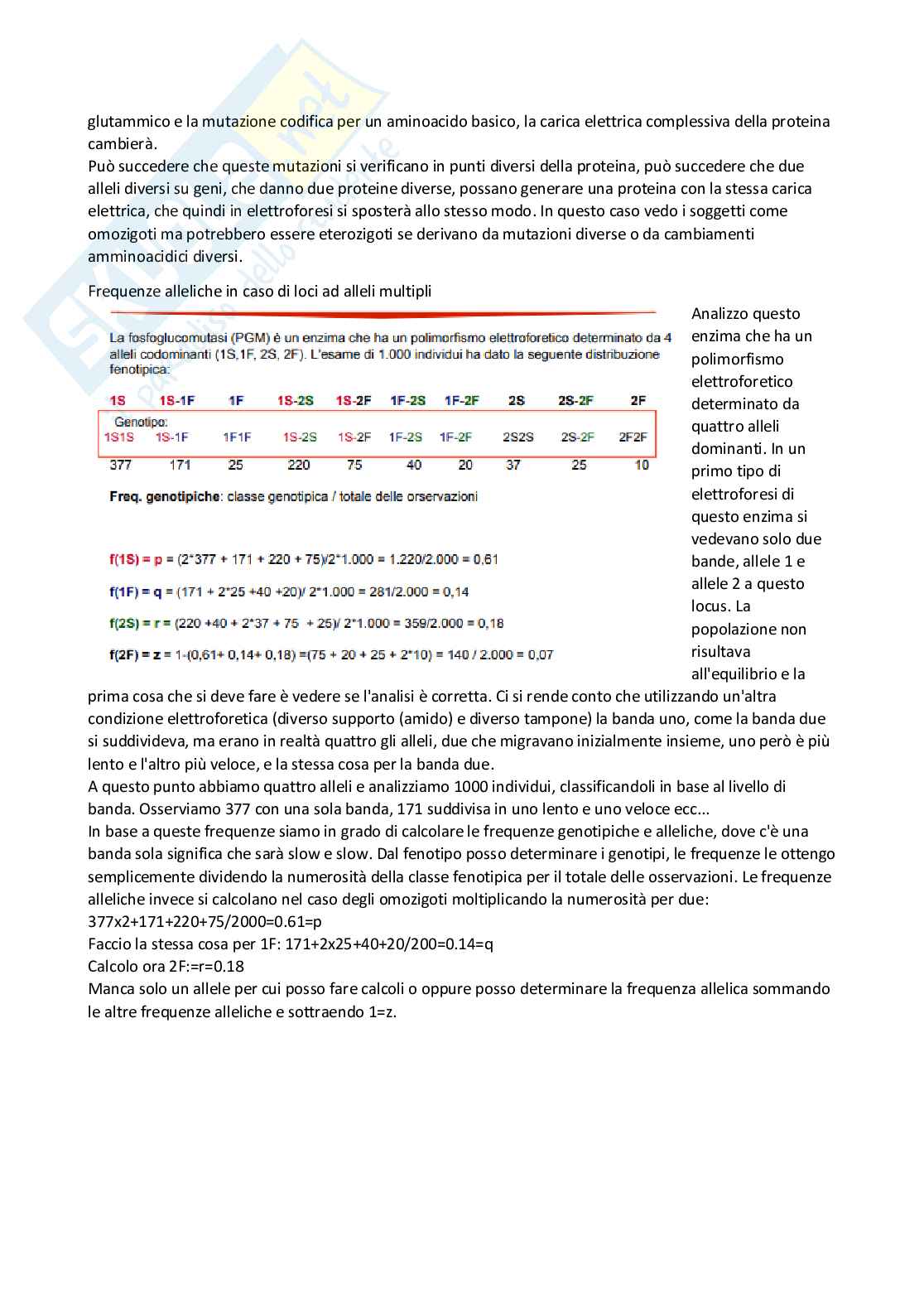 glutammico e la mutazione codifica per un aminoacido basico, la carica elettrica complessiva della proteina cambierà.
Può succedere che queste mutazioni si verificano in punti diversi della proteina, può succedere che due alleli diversi su geni, che danno due proteine diverse, possano generare una proteina con la stessa carica elettrica, che quindi in elettroforesi si sposterà allo stesso modo. In questo caso vedo i soggetti come omozigoti ma potrebbero essere eterozigoti se derivano da mutazioni diverse o da cambiamenti amminoacidici diversi.

Frequenze alleliche in caso di loci ad alleli multipli

La fosfoglucomutasi (PGM) è un enzima che ha un polimorfismo elettroforetico determinato da 4 alleli codominanti (1S,1F, 2S, 2F). L'esame di 1.000 individui ha dato la seguente distribuzione fenotipica:

| 1S | 1S-1F | 1F | 1S-2S | 1S-2F | 1F-2S | 1F-2F | 2S | 2S-2F | 2F |
|---|---|---|---|---|---|---|---|---|---|
| Genotipo: 1S1S | 1S-1F | 1F1F | 1S-2S | 1S-2F | 1F-2S | 1F-2F | 2S2S | 2S-2F | 2F2F |
| 377 | 171 | 25 | 220 | 75 | 40 | 20 | 37 | 25 | 10 |

Freq. genotipiche: classe genotipica / totale delle orservazioni

f(1S) = p = (2*377 + 171 + 220 + 75)/2*1.000 = 1.220/2.000 = 0,61

f(1F) = q = (171 + 2*25 +40 +20)/ 2*1.000 = 281/2.000 = 0,14

f(2S) = r = (220 +40 + 2*37 + 75 + 25)/ 2*1.000 = 359/2.000 = 0,18

f(2F) = z = 1-(0,61+ 0,14+ 0,18) =(75 + 20 + 25 + 2*10) = 140 / 2.000 = 0,07

Analizzo questo enzima che ha un polimorfismo elettroforetico determinato da quattro alleli dominanti. In un primo tipo di elettroforesi di questo enzima si vedevano solo due bande, allele 1 e allele 2 a questo locus. La popolazione non risultava all'equilibrio e la prima cosa che si deve fare è vedere se l'analisi è corretta. Ci si rende conto che utilizzando un'altra condizione elettroforetica (diverso supporto (amido) e diverso tampone) la banda uno, come la banda due si suddivideva, ma erano in realtà quattro gli alleli, due che migravano inizialmente insieme, uno però è più lento e l'altro più veloce, e la stessa cosa per la banda due.
A questo punto abbiamo quattro alleli e analizziamo 1000 individui, classificandoli in base al livello di banda. Osserviamo 377 con una sola banda, 171 suddivisa in uno lento e uno veloce ecc...
In base a queste frequenze siamo in grado di calcolare le frequenze genotipiche e alleliche, dove c'è una banda sola significa che sarà slow e slow. Dal fenotipo posso determinare i genotipi, le frequenze le ottengo semplicemente dividendo la numerosità della classe fenotipica per il totale delle osservazioni. Le frequenze alleliche invece si calcolano nel caso degli omozigoti moltiplicando la numerosità per due:
377x2+171+220+75/2000=0.61=p
Faccio la stessa cosa per 1F: 171+2x25+40+20/200=0.14=q
Calcolo ora 2F:=r=0.18
Manca solo un allele per cui posso fare calcoli o oppure posso determinare la frequenza allelica sommando le altre frequenze alleliche e sottraendo 1=z.